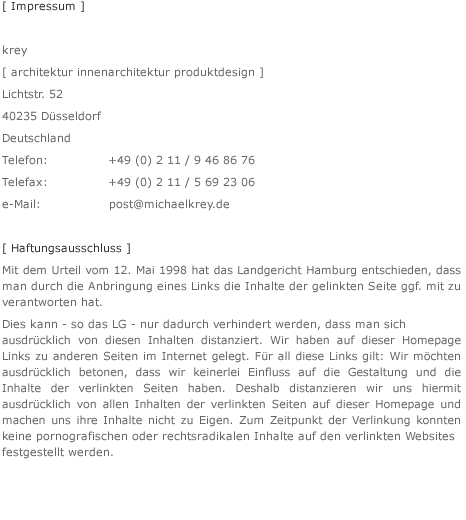 [ Impressum ]

krey

[ architektur innenarchitektur produktdesign ]

Lichtstr. 52

40235 Düsseldorf

Deutschland

Telefon: +49 (0) 2 11 / 9 46 86 76

Telefax: +49 (0) 2 11 / 5 69 23 06

e-Mail: post@michaelkrey.de

[ Haftungsausschluss ]

Mit dem Urteil vom 12. Mai 1998 hat das Landgericht Hamburg entschieden, dass man durch die Anbringung eines Links die Inhalte der gelinkten Seite ggf. mit zu verantworten hat.

Dies kann - so das LG - nur dadurch verhindert werden, dass man sich ausdrücklich von diesen Inhalten distanziert. Wir haben auf dieser Homepage Links zu anderen Seiten im Internet gelegt. Für all diese Links gilt: Wir möchten ausdrücklich betonen, dass wir keinerlei Einfluss auf die Gestaltung und die Inhalte der verlinkten Seiten haben. Deshalb distanzieren wir uns hiermit ausdrücklich von allen Inhalten der verlinkten Seiten auf dieser Homepage und machen uns ihre Inhalte nicht zu Eigen. Zum Zeitpunkt der Verlinkung konnten keine pornografischen oder rechtsradikalen Inhalte auf den verlinkten Websites festgestellt werden.